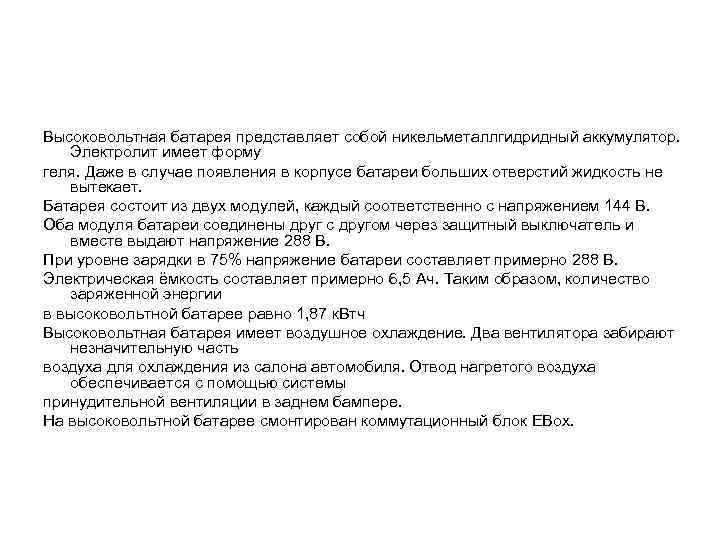 Высоковольтная батарея представляет собой никельметаллгидридный аккумулятор. Электролит имеет форму

геля. Даже в случае появления в корпусе батареи больших отверстий жидкость не вытекает.

Батарея состоит из двух модулей, каждый соответственно с напряжением 144 В.

Оба модуля батареи соединены друг с другом через защитный выключатель и вместе выдают напряжение 288 В.

При уровне зарядки в 75% напряжение батареи составляет примерно 288 В.

Электрическая ёмкость составляет примерно 6,5 Ач. Таким образом, количество заряженной энергии

в высоковольтной батарее равно 1,87 кВтч

Высоковольтная батарея имеет воздушное охлаждение. Два вентилятора забирают незначительную часть

воздуха для охлаждения из салона автомобиля. Отвод нагретого воздуха обеспечивается с помощью системы

принудительной вентиляции в заднем бампере.

На высоковольтной батарее смонтирован коммутационный блок EBox.